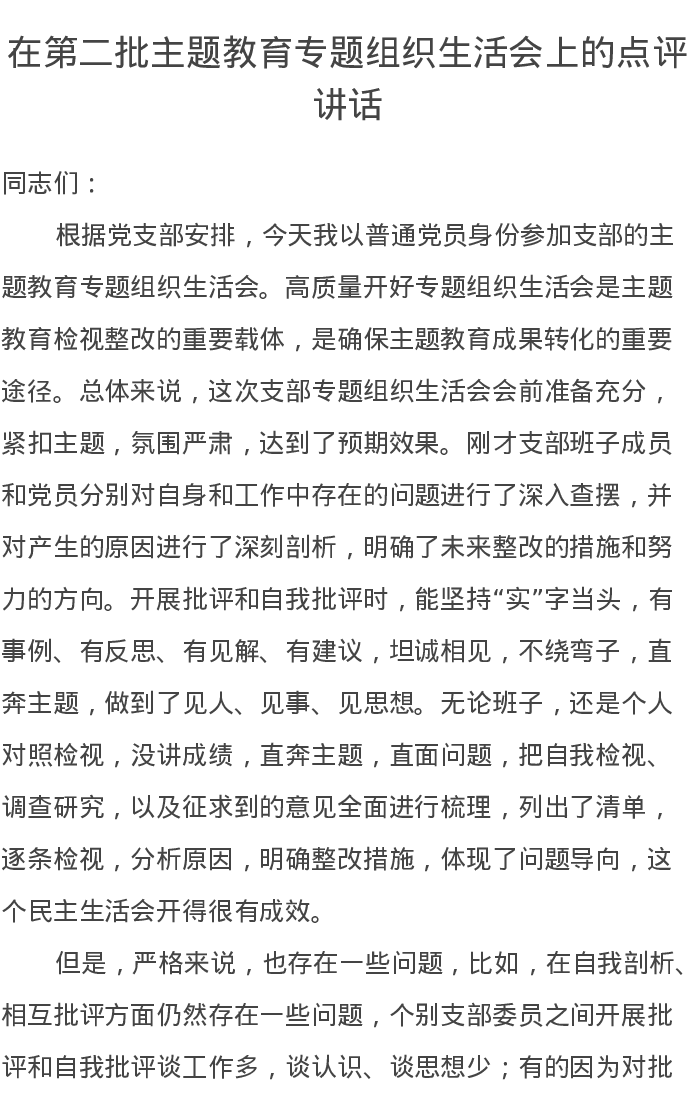 在第二批主题教育专题组织生活会上的点评讲话

同志们：

根据党支部安排，今天我以普通党员身份参加支部的主题教育专题组织生活会。高质量开好专题组织生活会是主题教育检视整改的重要载体，是确保主题教育成果转化的重要途径。总体来说，这次支部专题组织生活会会前准备充分，紧扣主题，氛围严肃，达到了预期效果。刚才支部班子成员和党员分别对自身和工作中存在的问题进行了深入查摆，并对产生的原因进行了深刻剖析，明确了未来整改的措施和努力的方向。开展批评和自我批评时，能坚持“实”字当头，有事例、有反思、有见解、有建议，坦诚相见，不绕弯子，直奔主题，做到了见人、见事、见思想。无论班子，还是个人对照检视，没讲成绩，直奔主题，直面问题，把自我检视、调查研究，以及征求到的意见全面进行梳理，列出了清单，逐条检视，分析原因，明确整改措施，体现了问题导向，这个民主生活会开得很有成效。

但是，严格来说，也存在一些问题，比如，在自我剖析、相互批评方面仍然存在一些问题，个别支部委员之间开展批评和自我批评谈工作多，谈认识、谈思想少；有的因为对批